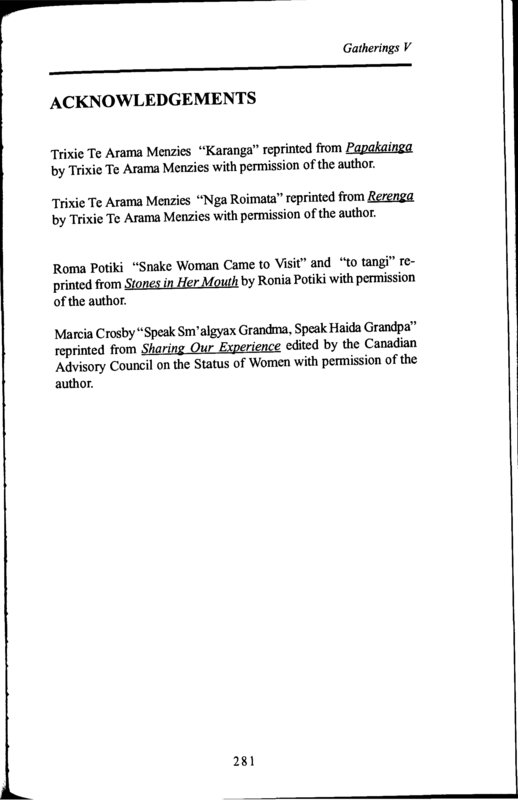 Gatherings V

ACKNOWLEDGEMENTS

Trixie Te Arama Menzies "Karanga" reprinted from Papakainga by Trixie Te Arama Menzies with permission of the author.

Trixie Te Arama Menzies "Nga Roimata" reprinted from Rerenga by Trixie Te Arama Menzies with permission of the author.

Roma Potiki "Snake Woman Came to Visit" and "to tangi" reprinted from Stones in Her Mouth by Ronia Potiki with permission of the author.

Marcia Crosby "Speak Sm'algyax Grandma, Speak Haida Grandpa" reprinted from Sharing Our Experience edited by the Canadian Advisory Council on the Status of Women with permission of the author.

281